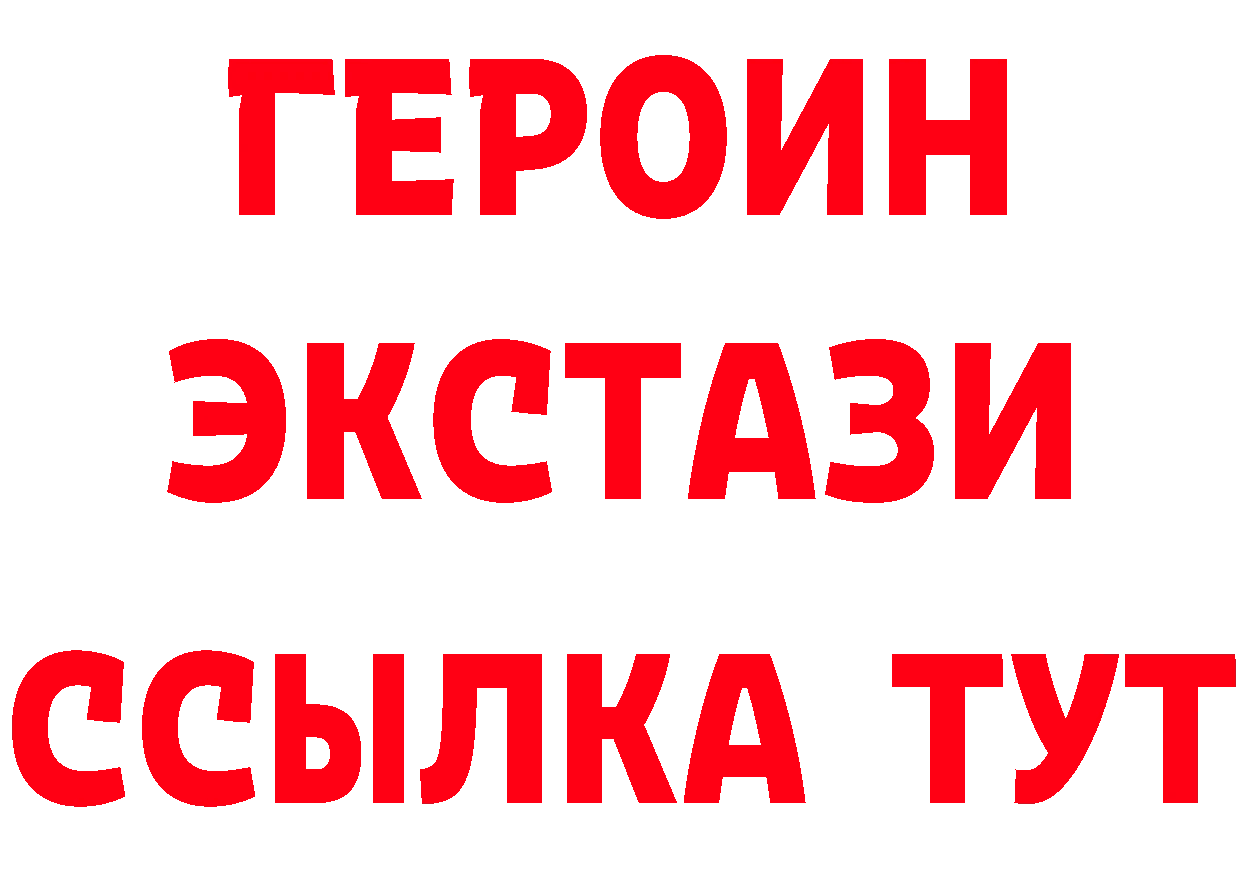 ГЕРОИН
ЭКСТАЗИ
ССЫЛКА ТУТ